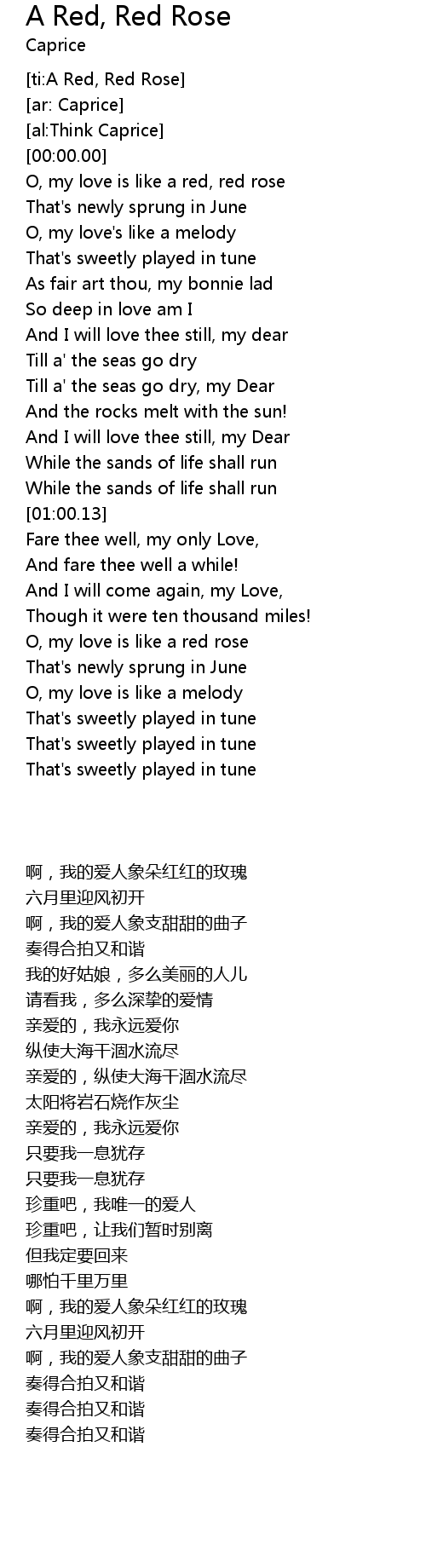 A Red, Red Rose
Caprice

[ti:A Red, Red Rose]
[ar: Caprice]
[al:Think Caprice]
[00:00.00]
O, my love is like a red, red rose
That's newly sprung in June
O, my love's like a melody
That's sweetly played in tune
As fair art thou, my bonnie lad
So deep in love am I
And I will love thee still, my dear
Till a' the seas go dry
Till a' the seas go dry, my Dear
And the rocks melt with the sun!
And I will love thee still, my Dear
While the sands of life shall run
While the sands of life shall run
[01:00.13]
Fare thee well, my only Love,
And fare thee well a while!
And I will come again, my Love,
Though it were ten thousand miles!
O, my love is like a red rose
That's newly sprung in June
O, my love is like a melody
That's sweetly played in tune
That's sweetly played in tune
That's sweetly played in tune

啊，我的爱人象朵红红的玫瑰
六月里迎风初开
啊，我的爱人象支甜甜的曲子
奏得合拍又和谐
我的好姑娘，多么美丽的人儿
请看我，多么深挚的爱情
亲爱的，我永远爱你
纵使大海干涸水流尽
亲爱的，纵使大海干涸水流尽
太阳将岩石烧作灰尘
亲爱的，我永远爱你
只要我一息犹存
只要我一息犹存
珍重吧，我唯一的爱人
珍重吧，让我们暂时别离
但我定要回来
哪怕千里万里
啊，我的爱人象朵红红的玫瑰
六月里迎风初开
啊，我的爱人象支甜甜的曲子
奏得合拍又和谐
奏得合拍又和谐
奏得合拍又和谐